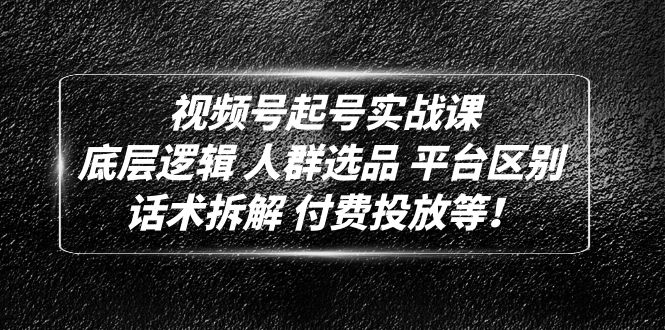 视频号起号实战课
底层逻辑 人群选品 平台区别
话术拆解 付费投放等！